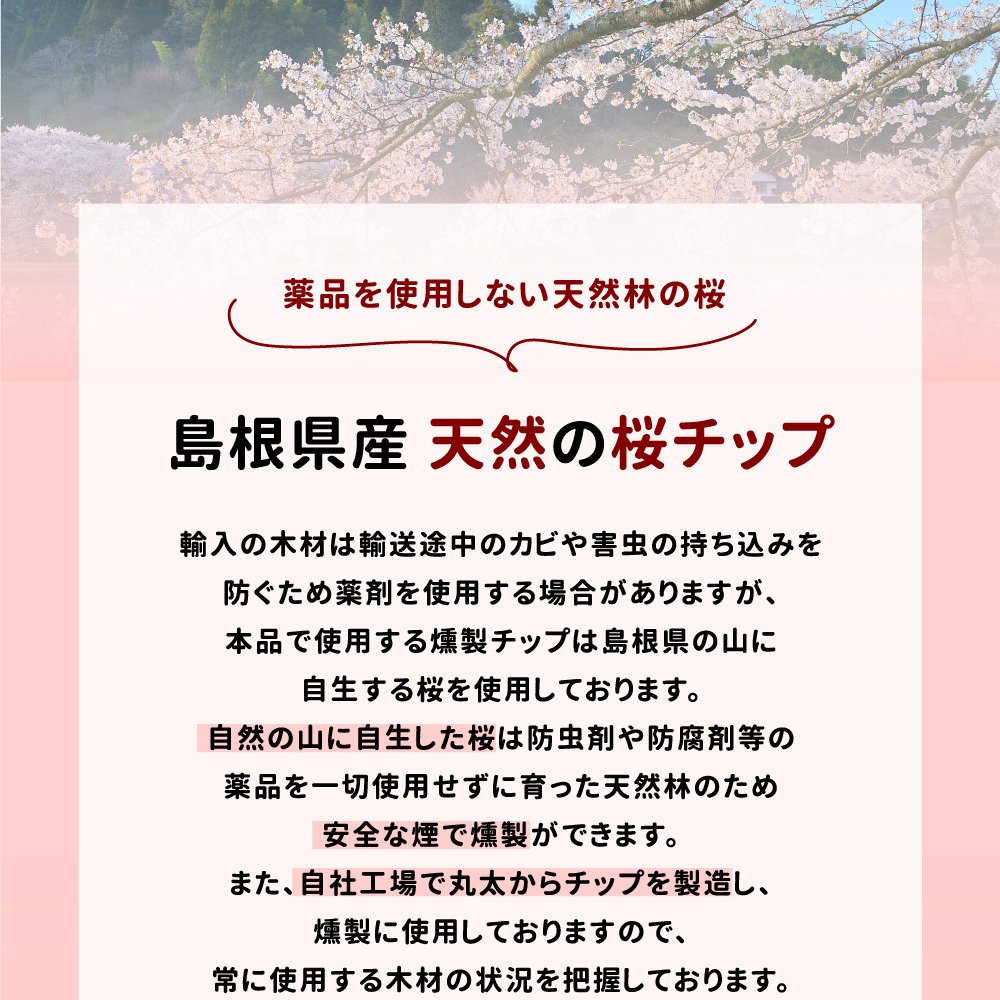 薬品を使用しない天然林の桜

島根県産 天然の桜チップ

輸入の木材は輸送途中のカビや害虫の持ち込みを防ぐため薬剤を使用する場合がありますが、本品で使用する燻製チップは島根県の山に自生する桜を使用しております。

自然の山に自生した桜は防虫剤や防腐剤等の薬品を一切使用せずに育った天然林のため安全な煙で燻製ができます。

また、自社工場で丸太からチップを製造し、燻製に使用しておりますので、常に使用する木材の状況を把握しております。